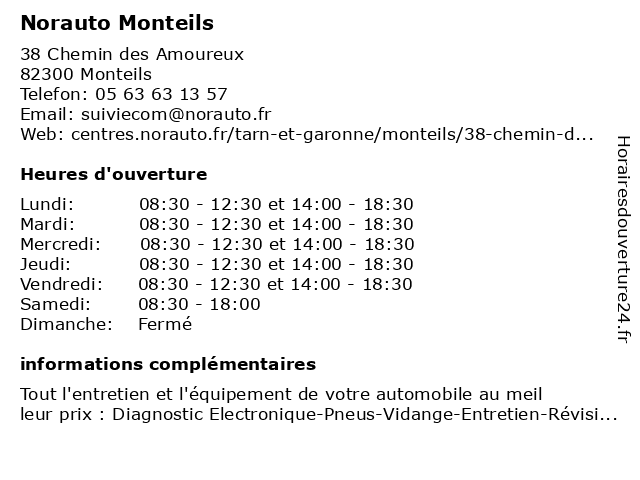 Norauto Monteils

38 Chemin des Amoureux
82300 Monteils
Telefon: 05 63 63 13 57
Email: suiviecom@norauto.fr
Web: centres.norauto.fr/tarn-et-garonne/monteils/38-chemin-d...

Heures d'ouverture

| | |
|---|---|
| Lundi: | 08:30 - 12:30 et 14:00 - 18:30 |
| Mardi: | 08:30 - 12:30 et 14:00 - 18:30 |
| Mercredi: | 08:30 - 12:30 et 14:00 - 18:30 |
| Jeudi: | 08:30 - 12:30 et 14:00 - 18:30 |
| Vendredi: | 08:30 - 12:30 et 14:00 - 18:30 |
| Samedi: | 08:30 - 18:00 |
| Dimanche: | Fermé |

informations complémentaires

Tout l'entretien et l'équipement de votre automobile au meil leur prix : Diagnostic Electronique-Pneus-Vidange-Entretien-Révisi...

Horairesdouverture24.fr